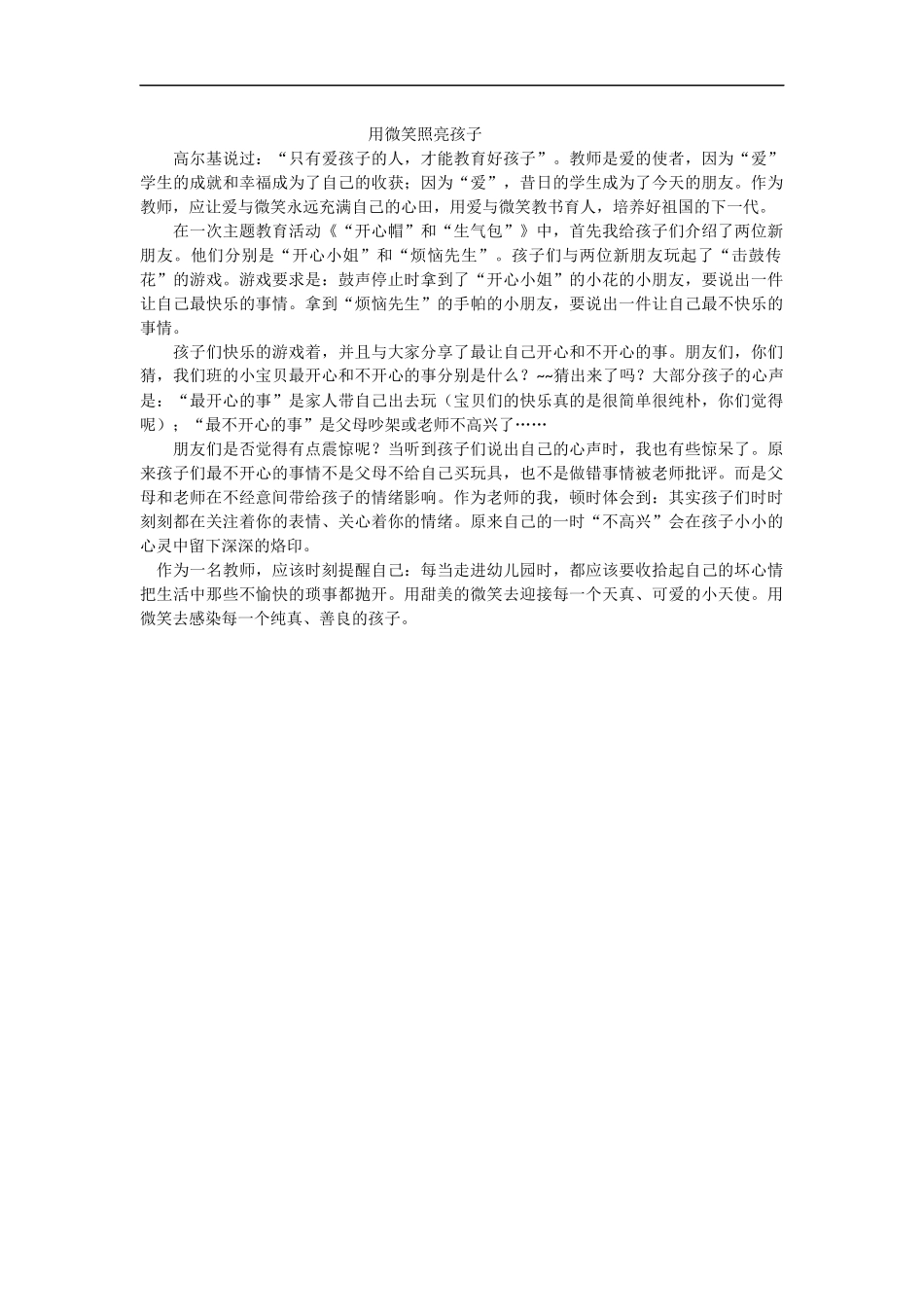 用微笑照亮孩子

高尔基说过：“只有爱孩子的人，才能教育好孩子”。教师是爱的使者，因为“爱”学生的成就和幸福成为了自己的收获；因为“爱”，昔日的学生成为了今天的朋友。作为教师，应让爱与微笑永远充满自己的心田，用爱与微笑教书育人，培养好祖国的下一代。

在一次主题教育活动《“开心帽”和“生气包”》中，首先我给孩子们介绍了两位新朋友。他们分别是“开心小姐”和“烦恼先生”。孩子们与两位新朋友玩起了“击鼓传花”的游戏。游戏要求是：鼓声停止时拿到了“开心小姐”的小花的小朋友，要说出一件让自己最快乐的事情。拿到“烦恼先生”的手帕的小朋友，要说出一件让自己最不快乐的事情。

孩子们快乐的游戏着，并且与大家分享了最让自己开心和不开心的事。朋友们，你们猜，我们班的小宝贝最开心和不开心的事分别是什么？~~猜出来了吗？大部分孩子的心声是：“最开心的事”是家人带自己出去玩（宝贝们的快乐真的是很简单很纯朴，你们觉得呢）；“最不开心的事”是父母吵架或老师不高兴了……

朋友们是否觉得有点震惊呢？当听到孩子们说出自己的心声时，我也有些惊呆了。原来孩子们最不开心的事情不是父母不给自己买玩具，也不是做错事情被老师批评。而是父母和老师在不经意间带给孩子的情绪影响。作为老师的我，顿时体会到：其实孩子们时时刻刻都在关注着你的表情、关心着你的情绪。原来自己的一时“不高兴”会在孩子小小的心灵中留下深深的烙印。

作为一名教师，应该时刻提醒自己：每当走进幼儿园时，都应该要收拾起自己的坏心情把生活中那些不愉快的琐事都抛开。用甜美的微笑去迎接每一个天真、可爱的小天使。用微笑去感染每一个纯真、善良的孩子。